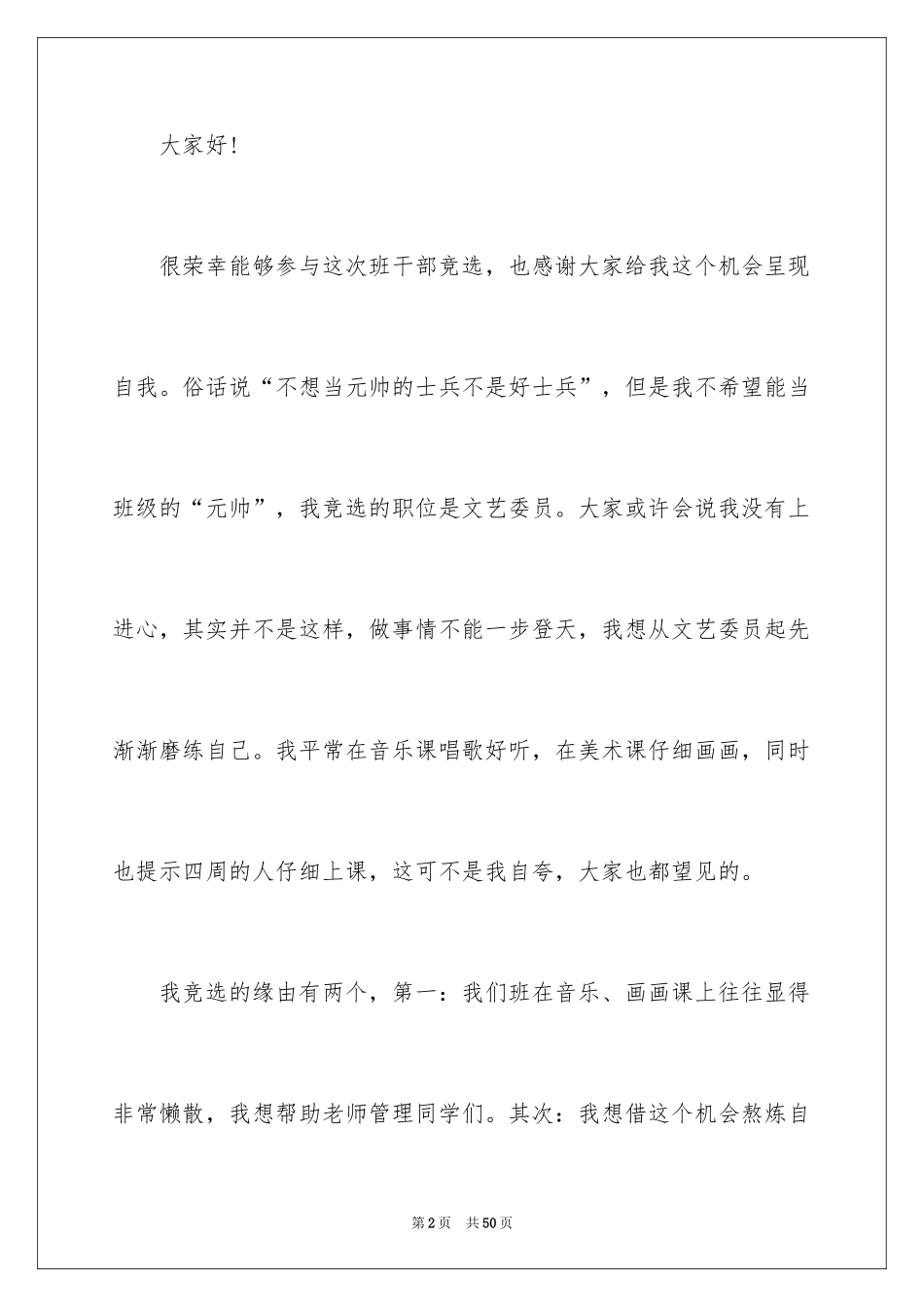 大家好！

很荣幸能够参与这次班干部竞选，也感谢大家给我这个机会呈现自我。俗话说“不想当元帅的士兵不是好士兵”，但是我不希望能当班级的“元帅”，我竞选的职位是文艺委员。大家或许会说我没有上进心，其实并不是这样，做事情不能一步登天，我想从文艺委员起先渐渐磨练自己。我平常在音乐课唱歌好听，在美术课仔细画画，同时也提示四周的人仔细上课，这可不是我自夸，大家也都望见的。

我竞选的缘由有两个，第一：我们班在音乐、画画课上往往显得非常懒散，我想帮助老师管理同学们。其次：我想借这个机会熬炼自

第2页 共50页